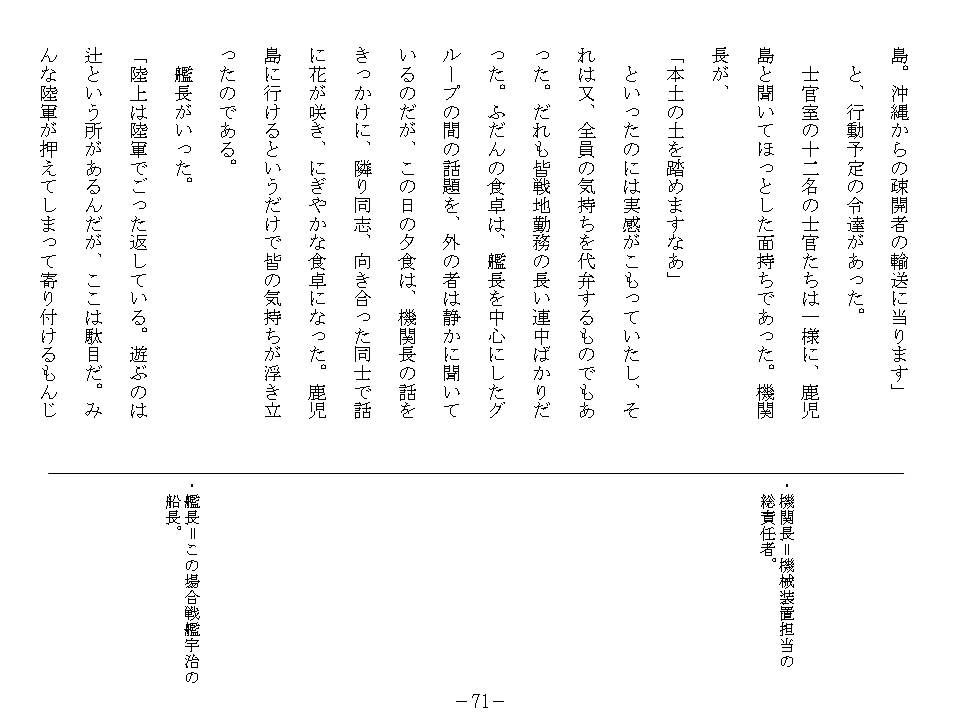 島。沖縄からの疎開者の輸送に当ります」

と、行動予定の令達があった。

士官室の十二名の士官たちは一様に、鹿児島と聞いてほっとした面持ちであった。機関長が、

「本土の土を踏めますなあ」

といったのには実感がこもっていたし、それは又、全員の気持ちを代弁するものでもあった。だれも皆戦地勤務の長い連中ばかりだった。ふだんの食卓は、艦長を中心にしたグループの間の話題を、外の者は静かに聞いているのだが、この日の夕食は、機関長の話をきっかけに、隣り同志、向き合った同士で話に花が咲き、にぎやかな食卓になった。鹿児島に行けるというだけで皆の気持ちが浮き立ったのである。

艦長がいった。

「陸上は陸軍でごった返している。遊ぶのは辻という所があるんだが、ここは駄目だ。みんな陸軍が押えてしまって寄り付けるもんじ

・機関長＝機械装置担当の総責任者。

・艦長＝この場合戦艦宇治の船長。

－71－